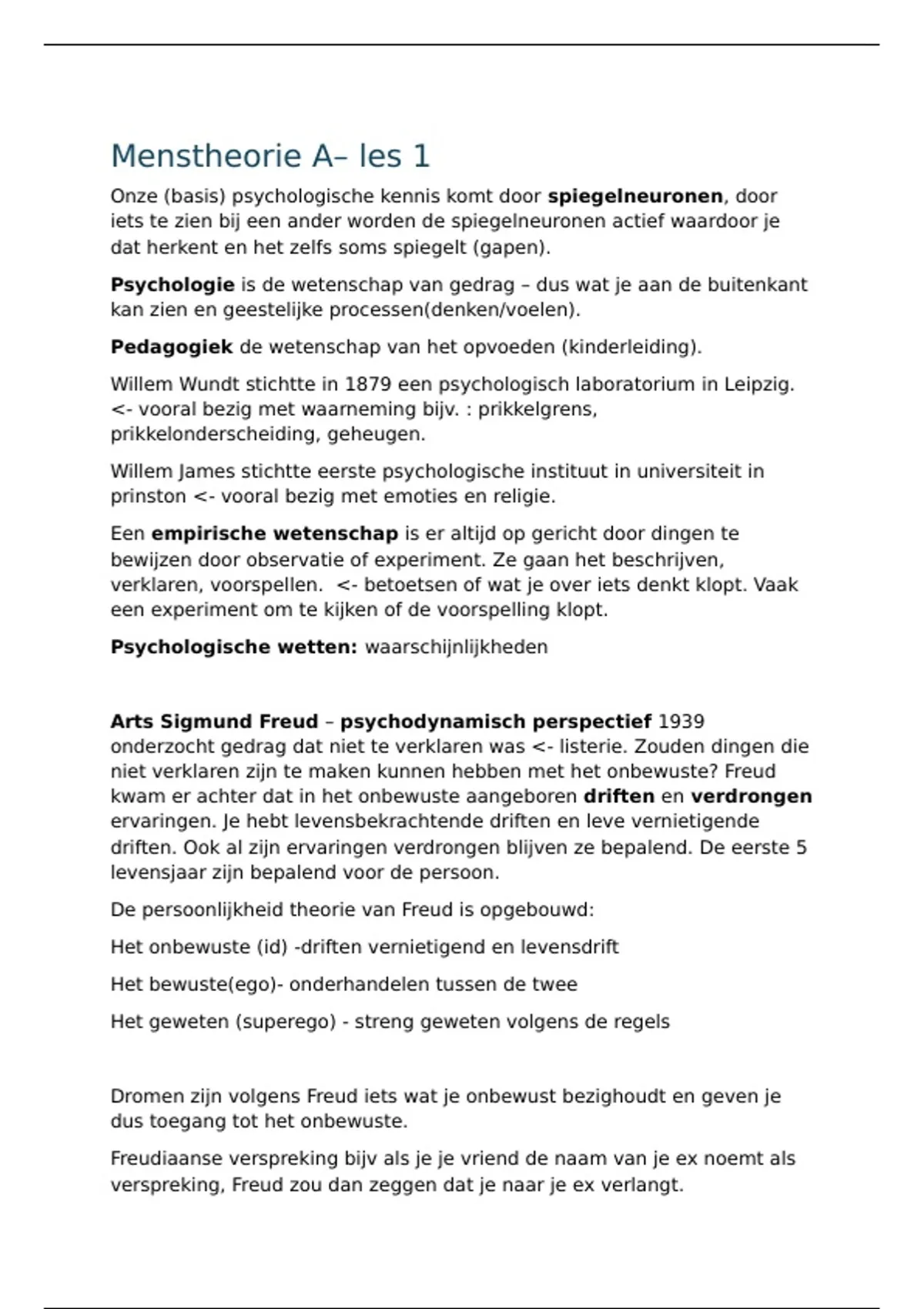 Menstheorie A– les 1

Onze (basis) psychologische kennis komt door spiegelneuronen, door iets te zien bij een ander worden de spiegelneuronen actief waardoor je dat herkent en het zelfs soms spiegelt (gapen).

Psychologie is de wetenschap van gedrag – dus wat je aan de buitenkant kan zien en geestelijke processen(denken/voelen).

Pedagogiek de wetenschap van het opvoeden (kinderleiding).

Willem Wundt stichtte in 1879 een psychologisch laboratorium in Leipzig. <- vooral bezig met waarneming bijv. : prikkelgrens, prikkelonderscheiding, geheugen.

Willem James stichtte eerste psychologische instituut in universiteit in prinston <- vooral bezig met emoties en religie.

Een empirische wetenschap is er altijd op gericht door dingen te bewijzen door observatie of experiment. Ze gaan het beschrijven, verklaren, voorspellen. <- betoetsen of wat je over iets denkt klopt. Vaak een experiment om te kijken of de voorspelling klopt.

Psychologische wetten: waarschijnlijkheden

Arts Sigmund Freud – psychodynamisch perspectief 1939 onderzocht gedrag dat niet te verklaren was <- listerie. Zouden dingen die niet verklaren zijn te maken kunnen hebben met het onbewuste? Freud kwam er achter dat in het onbewuste aangeboren driften en verdrongen ervaringen. Je hebt levensbekrachtende driften en leve vernietigende driften. Ook al zijn ervaringen verdrongen blijven ze bepalend. De eerste 5 levensjaar zijn bepalend voor de persoon.

De persoonlijkheid theorie van Freud is opgebouwd:

Het onbewuste (id) -driften vernietigend en levensdrift

Het bewuste(ego)- onderhandelen tussen de twee

Het geweten (superego) - streng geweten volgens de regels

Dromen zijn volgens Freud iets wat je onbewust bezighoudt en geven je dus toegang tot het onbewuste.

Freudiaanse verspreking bijv als je je vriend de naam van je ex noemt als verspreking, Freud zou dan zeggen dat je naar je ex verlangt.